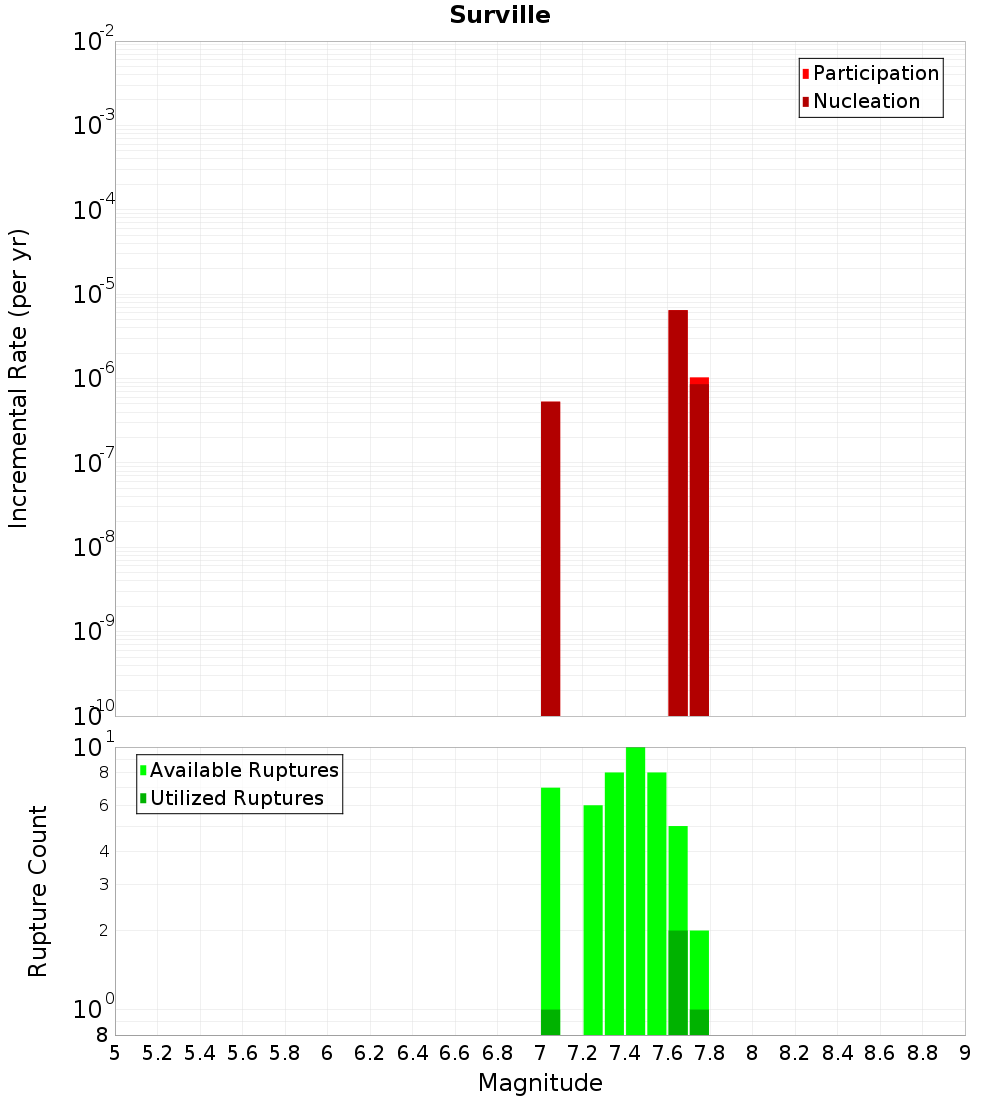 Surville

Participation
Nucleation

Incremental Rate (per yr)

$10^{-2}$
$10^{-3}$
$10^{-4}$
$10^{-5}$
$10^{-6}$
$10^{-7}$
$10^{-8}$
$10^{-9}$
$10^{-10}$

Available Ruptures
Utilized Ruptures

Rupture Count

$10^{1}$
8
6
4
3
2
$10^{0}$
8

5 5.2 5.4 5.6 5.8 6 6.2 6.4 6.6 6.8 7 7.2 7.4 7.6 7.8 8 8.2 8.4 8.6 8.8 9

Magnitude